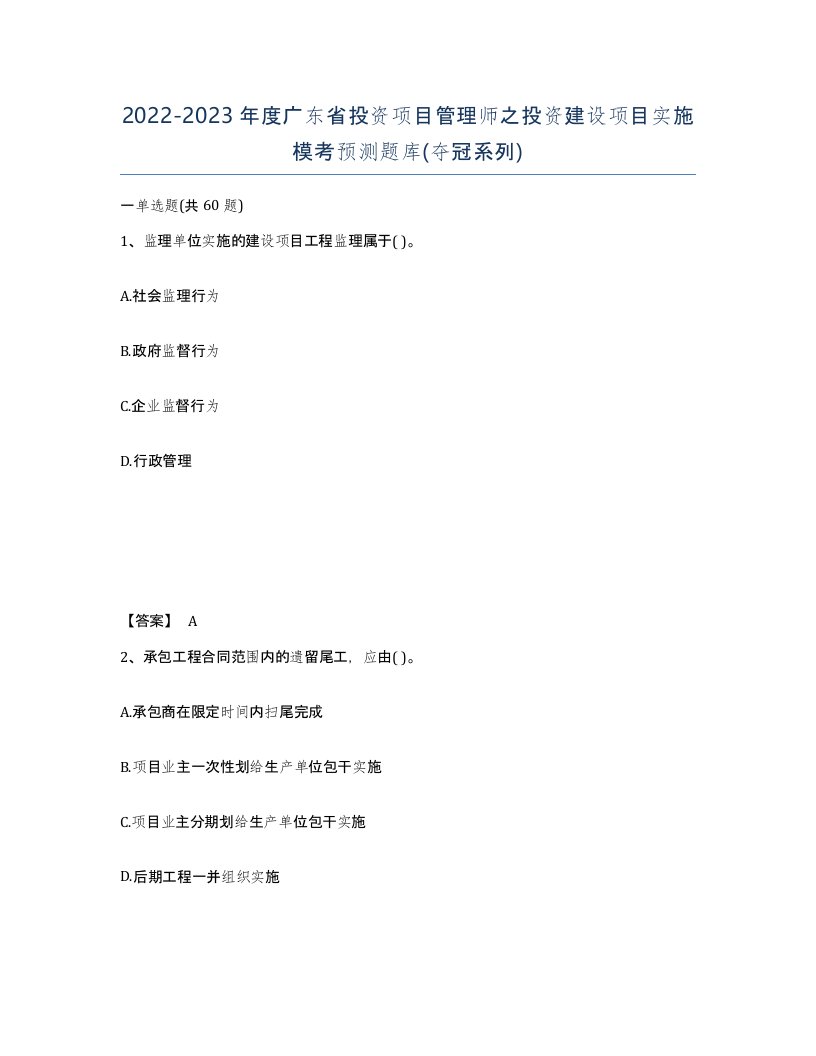 2022-2023年度广东省投资项目管理师之投资建设项目实施模考预测题库(夺冠系列)

一单选题(共60题)

1、监理单位实施的建设项目工程监理属于( )。

A.社会监理行为

B.政府监督行为

C.企业监督行为

D.行政管理

【答案】 A

2、承包工程合同范围内的遗留尾工，应由( )。

A.承包商在限定时间内扫尾完成

B.项目业主一次性划给生产单位包干实施

C.项目业主分期划给生产单位包干实施

D.后期工程一并组织实施